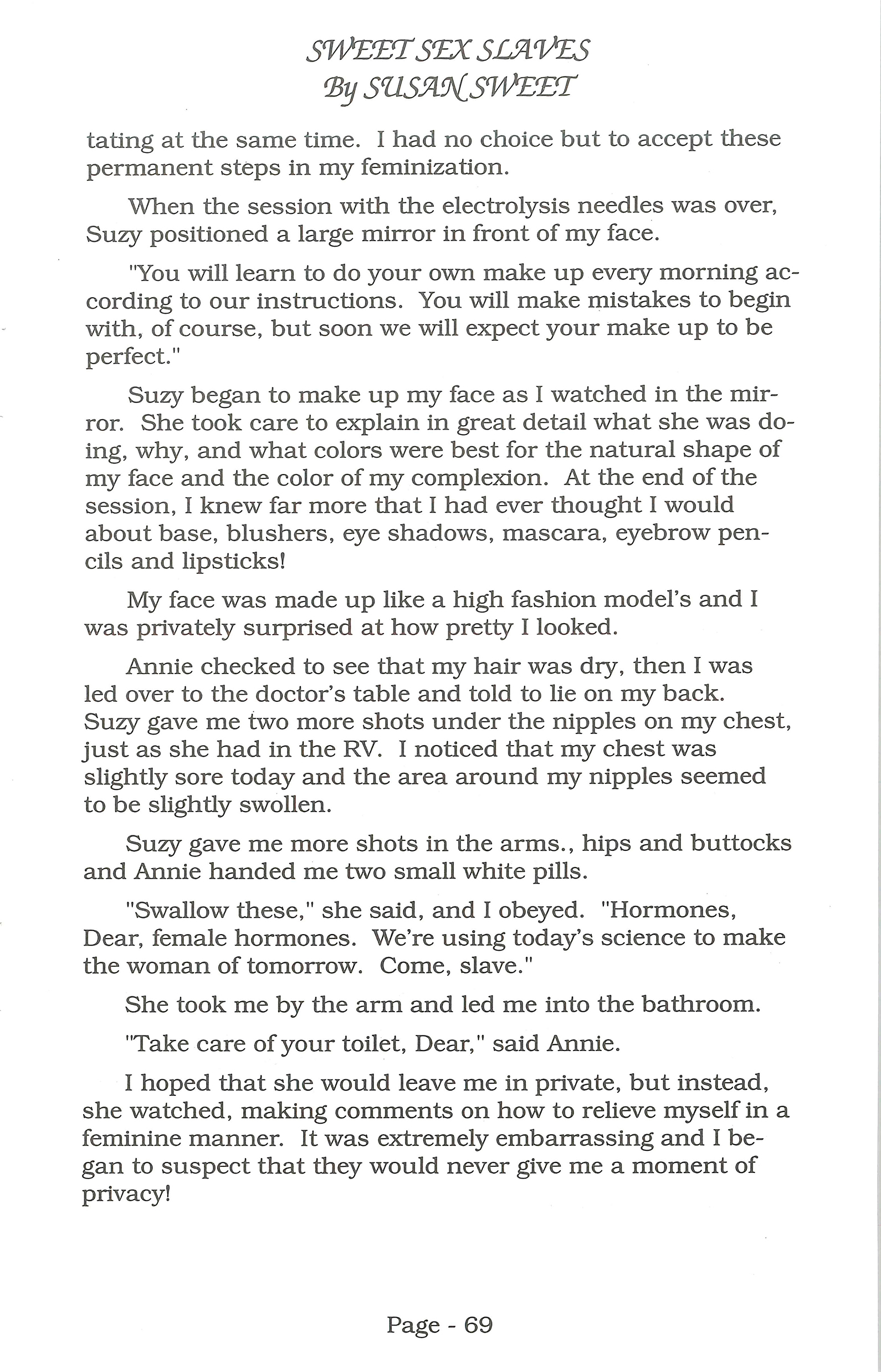 SWEET SEX SLAVES
By SUSAN SWEET

tating at the same time. I had no choice but to accept these permanent steps in my feminization.

When the session with the electrolysis needles was over, Suzy positioned a large mirror in front of my face.

"You will learn to do your own make up every morning according to our instructions. You will make mistakes to begin with, of course, but soon we will expect your make up to be perfect."

Suzy began to make up my face as I watched in the mirror. She took care to explain in great detail what she was doing, why, and what colors were best for the natural shape of my face and the color of my complexion. At the end of the session, I knew far more that I had ever thought I would about base, blushers, eye shadows, mascara, eyebrow pencils and lipsticks!

My face was made up like a high fashion model's and I was privately surprised at how pretty I looked.

Annie checked to see that my hair was dry, then I was led over to the doctor's table and told to lie on my back. Suzy gave me two more shots under the nipples on my chest, just as she had in the RV. I noticed that my chest was slightly sore today and the area around my nipples seemed to be slightly swollen.

Suzy gave me more shots in the arms., hips and buttocks and Annie handed me two small white pills.

"Swallow these," she said, and I obeyed. "Hormones, Dear, female hormones. We're using today's science to make the woman of tomorrow. Come, slave."

She took me by the arm and led me into the bathroom.

"Take care of your toilet, Dear," said Annie.

I hoped that she would leave me in private, but instead, she watched, making comments on how to relieve myself in a feminine manner. It was extremely embarrassing and I began to suspect that they would never give me a moment of privacy!

Page - 69